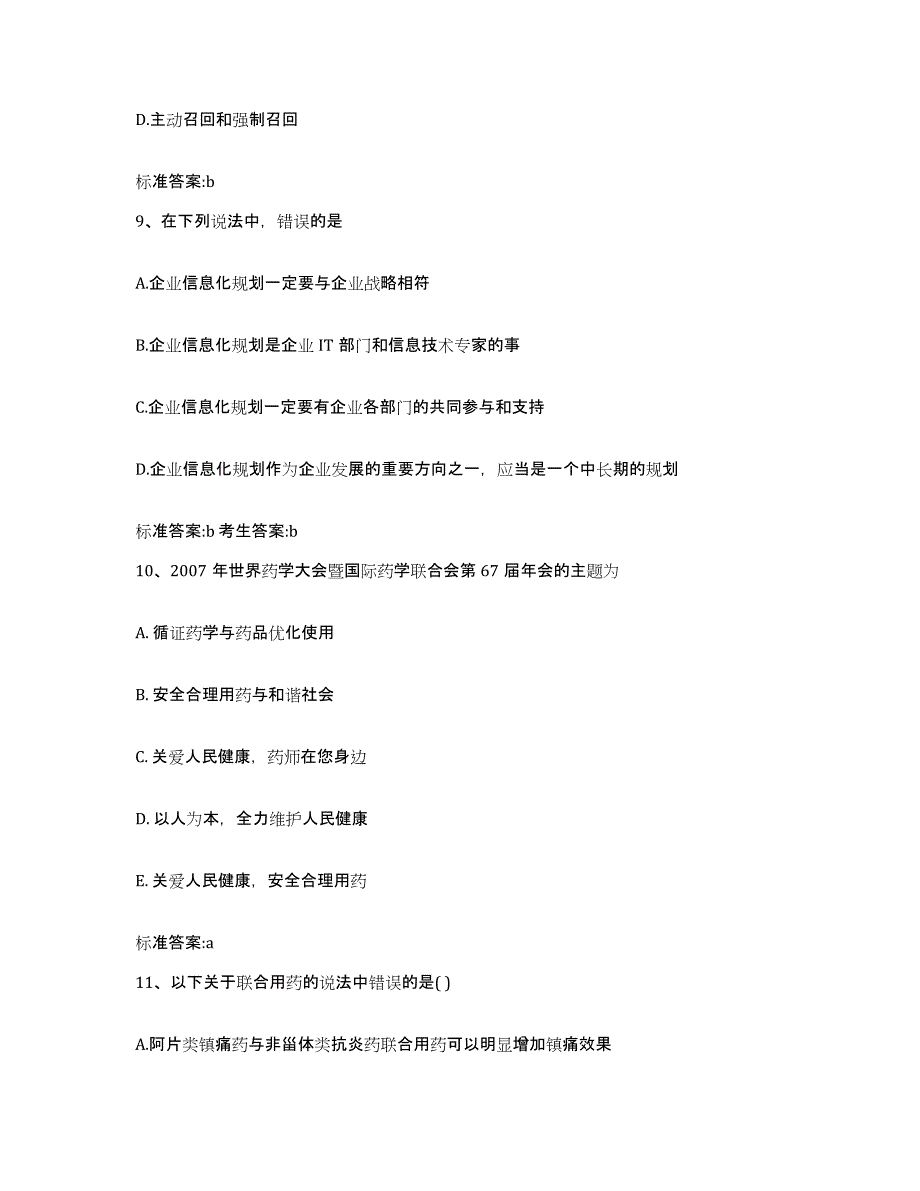 D.主动召回和强制召回

标准答案:b

9、在下列说法中，错误的是

A.企业信息化规划一定要与企业战略相符

B.企业信息化规划是企业 IT 部门和信息技术专家的事

C.企业信息化规划一定要有企业各部门的共同参与和支持

D.企业信息化规划作为企业发展的重要方向之一，应当是一个中长期的规划

标准答案:b 考生答案:b

10、2007 年世界药学大会暨国际药学联合会第 67 届年会的主题为

A. 循证药学与药品优化使用

B. 安全合理用药与和谐社会

C. 关爱人民健康，药师在您身边

D. 以人为本，全力维护人民健康

E. 关爱人民健康，安全合理用药

标准答案:a

11、以下关于联合用药的说法中错误的是( )

A.阿片类镇痛药与非甾体类抗炎药联合用药可以明显增加镇痛效果